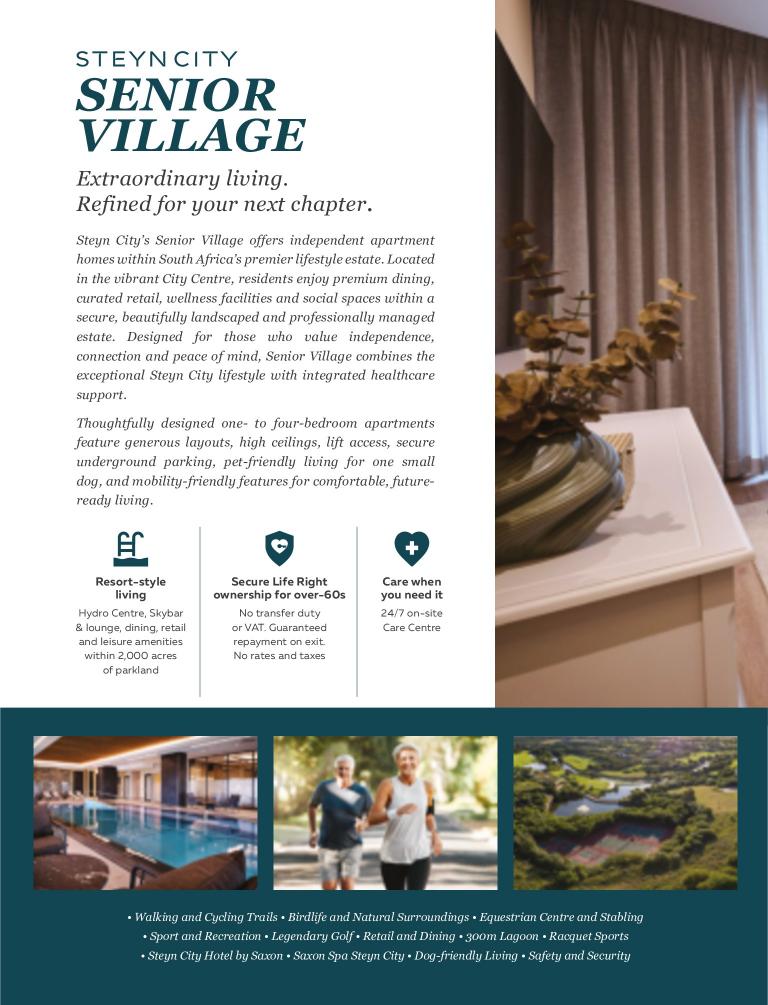 STEYN CITY
SENIOR
VILLAGE

Extraordinary living.
Refined for your next chapter.

Steyn City's Senior Village offers independent apartment homes within South Africa's premier lifestyle estate. Located in the vibrant City Centre, residents enjoy premium dining, curated retail, wellness facilities and social spaces within a secure, beautifully landscaped and professionally managed estate. Designed for those who value independence, connection and peace of mind, Senior Village combines the exceptional Steyn City lifestyle with integrated healthcare support.

Thoughtfully designed one- to four-bedroom apartments feature generous layouts, high ceilings, lift access, secure underground parking, pet-friendly living for one small dog, and mobility-friendly features for comfortable, future-ready living.

Resort-style living
Hydro Centre, Skybar & lounge, dining, retail and leisure amenities within 2,000 acres of parkland

Secure Life Right ownership for over-60s
No transfer duty or VAT. Guaranteed repayment on exit. No rates and taxes

Care when you need it
24/7 on-site Care Centre

• Walking and Cycling Trails • Birdlife and Natural Surroundings • Equestrian Centre and Stabling
• Sport and Recreation • Legendary Golf • Retail and Dining • 300m Lagoon • Racquet Sports
• Steyn City Hotel by Saxon • Saxon Spa Steyn City • Dog-friendly Living • Safety and Security